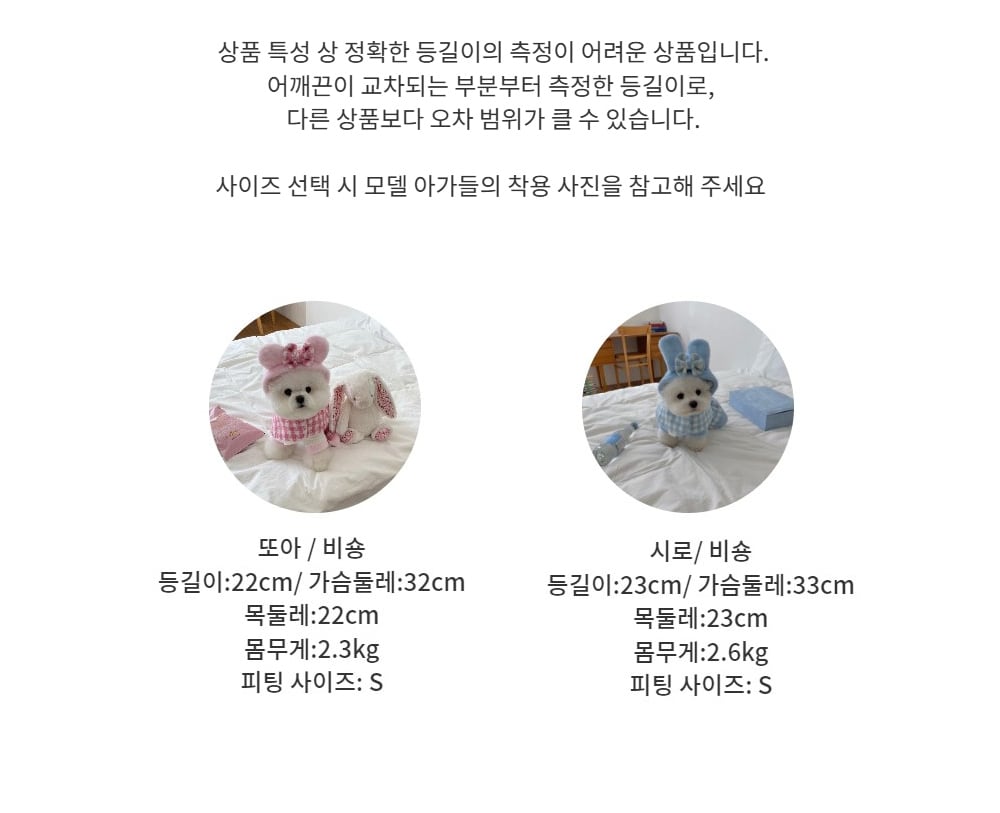 상품 특성 상 정확한 등길이의 측정이 어려운 상품입니다.
어깨끈이 교차되는 부분부터 측정한 등길이로,
다른 상품보다 오차 범위가 클 수 있습니다.

사이즈 선택 시 모델 아가들의 착용 사진을 참고해 주세요

또아 / 비숑
등길이:22cm/ 가슴둘레:32cm
목둘레:22cm
몸무게:2.3kg
피팅 사이즈: S

시로/ 비숑
등길이:23cm/ 가슴둘레:33cm
목둘레:23cm
몸무게:2.6kg
피팅 사이즈: S